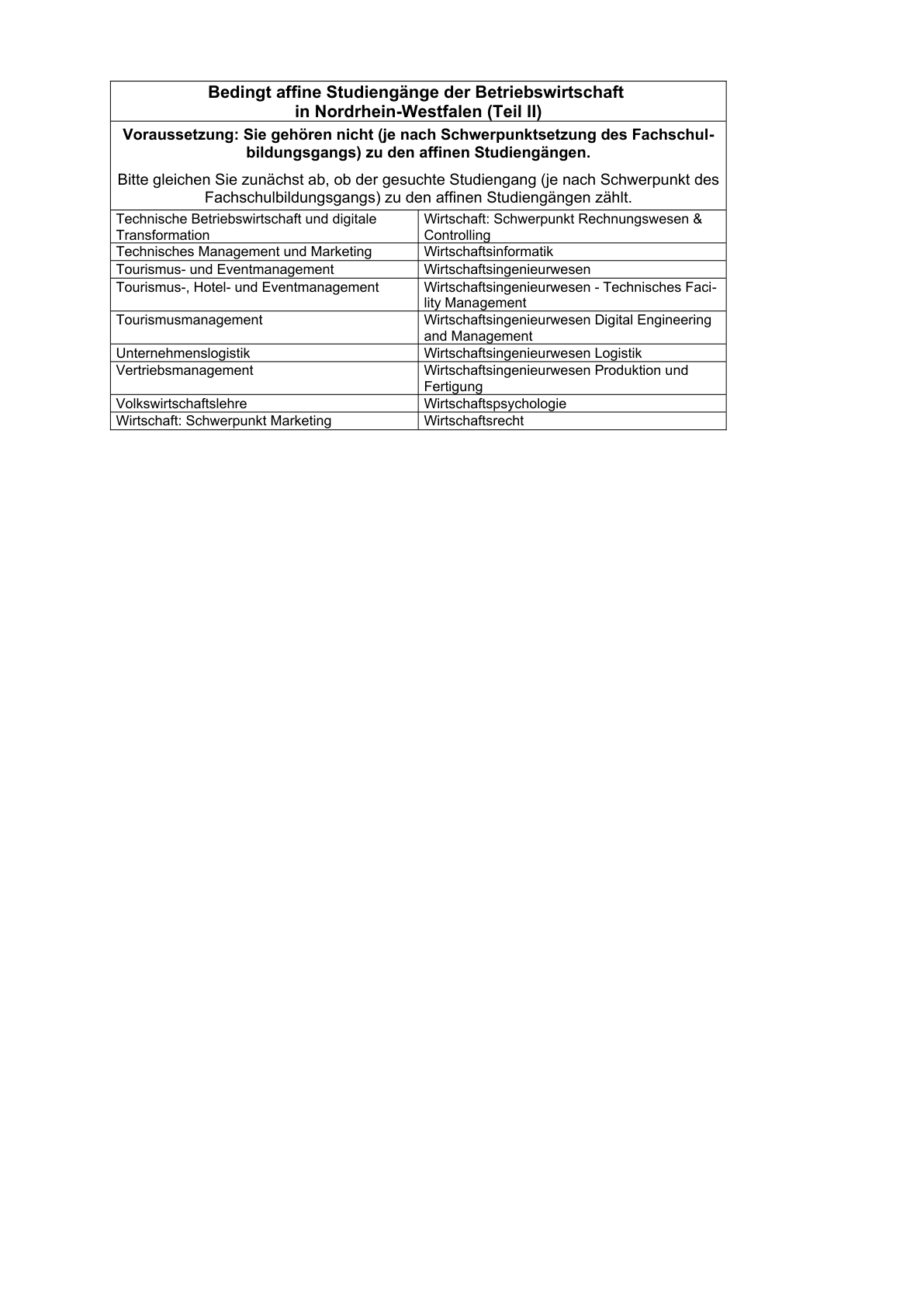 Bedingt affine Studiengänge der Betriebswirtschaft in Nordrhein-Westfalen (Teil II)

Voraussetzung: Sie gehören nicht (je nach Schwerpunktsetzung des Fachschulbildungsgangs) zu den affinen Studiengängen.

Bitte gleichen Sie zunächst ab, ob der gesuchte Studiengang (je nach Schwerpunkt des Fachschulbildungsgangs) zu den affinen Studiengängen zählt.

| | |
|---|---|
| Technische Betriebswirtschaft und digitale Transformation | Wirtschaft: Schwerpunkt Rechnungswesen & Controlling |
| Technisches Management und Marketing | Wirtschaftsinformatik |
| Tourismus- und Eventmanagement | Wirtschaftsingenieurwesen |
| Tourismus-, Hotel- und Eventmanagement | Wirtschaftsingenieurwesen - Technisches Facility Management |
| Tourismusmanagement | Wirtschaftsingenieurwesen Digital Engineering and Management |
| Unternehmenslogistik | Wirtschaftsingenieurwesen Logistik |
| Vertriebsmanagement | Wirtschaftsingenieurwesen Produktion und Fertigung |
| Volkswirtschaftslehre | Wirtschaftspsychologie |
| Wirtschaft: Schwerpunkt Marketing | Wirtschaftsrecht |